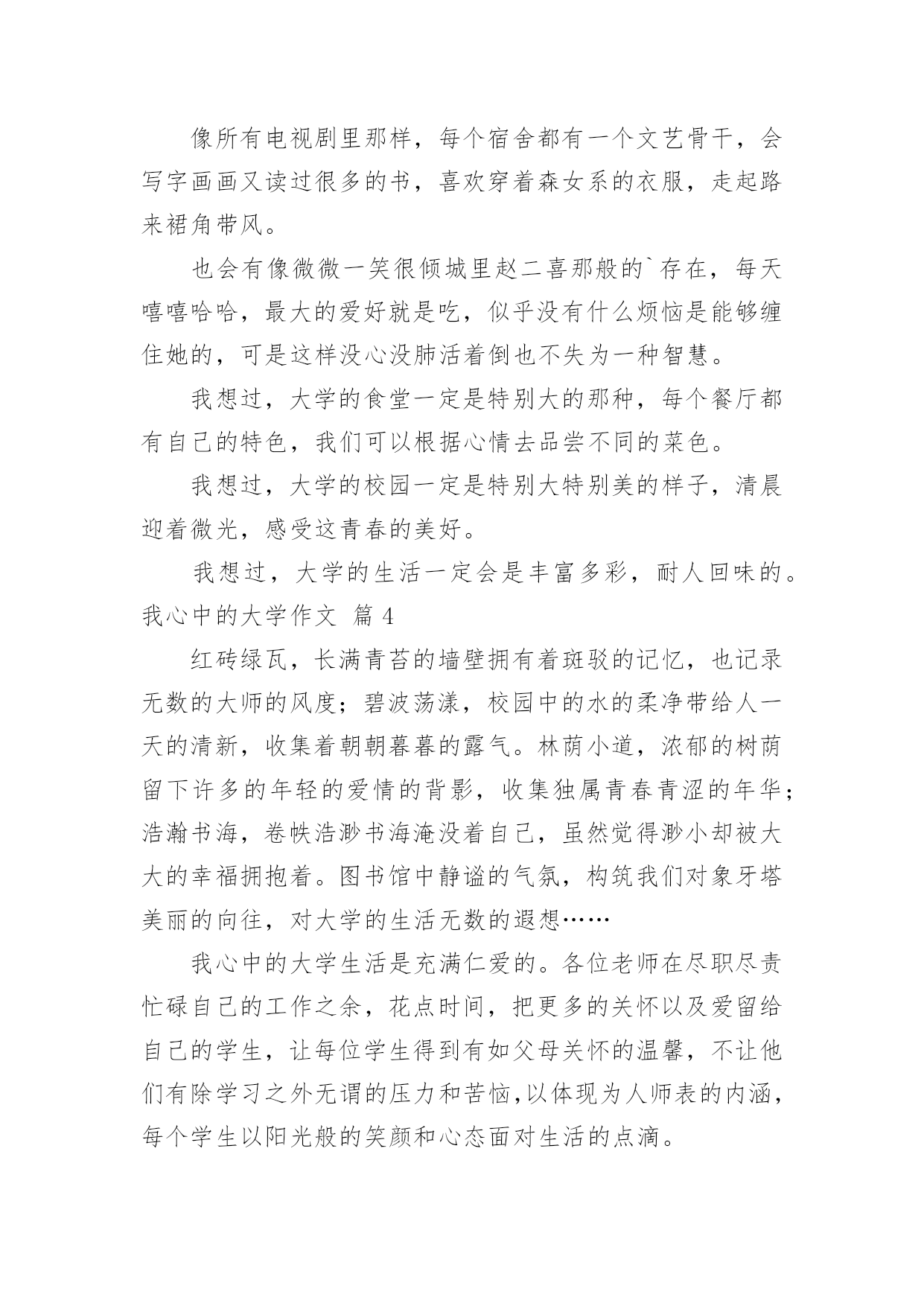 像所有电视剧里那样，每个宿舍都有一个文艺骨干，会写字画画又读过很多的书，喜欢穿着森女系的衣服，走起路来裙角带风。

也会有像微微一笑很倾城里赵二喜那般的`存在，每天嘻嘻哈哈，最大的爱好就是吃，似乎没有什么烦恼是能够缠住她的，可是这样没心没肺活着倒也不失为一种智慧。

我想过，大学的食堂一定是特别大的那种，每个餐厅都有自己的特色，我们可以根据心情去品尝不同的菜色。

我想过，大学的校园一定是特别大特别美的样子，清晨迎着微光，感受这青春的美好。

我想过，大学的生活一定会是丰富多彩，耐人回味的。

我心中的大学作文 篇 4

红砖绿瓦，长满青苔的墙壁拥有着斑驳的记忆，也记录无数的大师的风度；碧波荡漾，校园中的水的柔净带给人一天的清新，收集着朝朝暮暮的露气。林荫小道，浓郁的树荫留下许多的年轻的爱情的背影，收集独属青春青涩的年华；浩瀚书海，卷帙浩渺书海淹没着自己，虽然觉得渺小却被大大的幸福拥抱着。图书馆中静谧的气氛，构筑我们对象牙塔美丽的向往，对大学的生活无数的遐想……

我心中的大学生活是充满仁爱的。各位老师在尽职尽责忙碌自己的工作之余，花点时间，把更多的关怀以及爱留给自己的学生，让每位学生得到有如父母关怀的温馨，不让他们有除学习之外无谓的压力和苦恼,以体现为人师表的内涵，每个学生以阳光般的笑颜和心态面对生活的点滴。